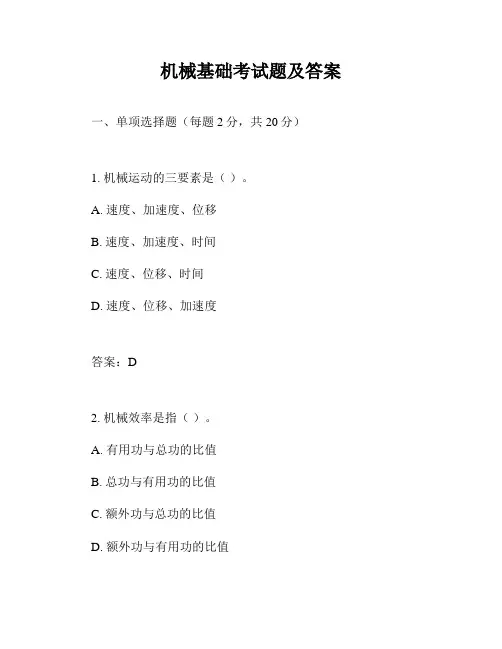 机械基础考试题及答案

一、单项选择题（每题 2 分，共 20 分）

1. 机械运动的三要素是（ ）。

A. 速度、加速度、位移

B. 速度、加速度、时间

C. 速度、位移、时间

D. 速度、位移、加速度

答案：D

2. 机械效率是指（ ）。

A. 有用功与总功的比值

B. 总功与有用功的比值

C. 额外功与总功的比值

D. 额外功与有用功的比值